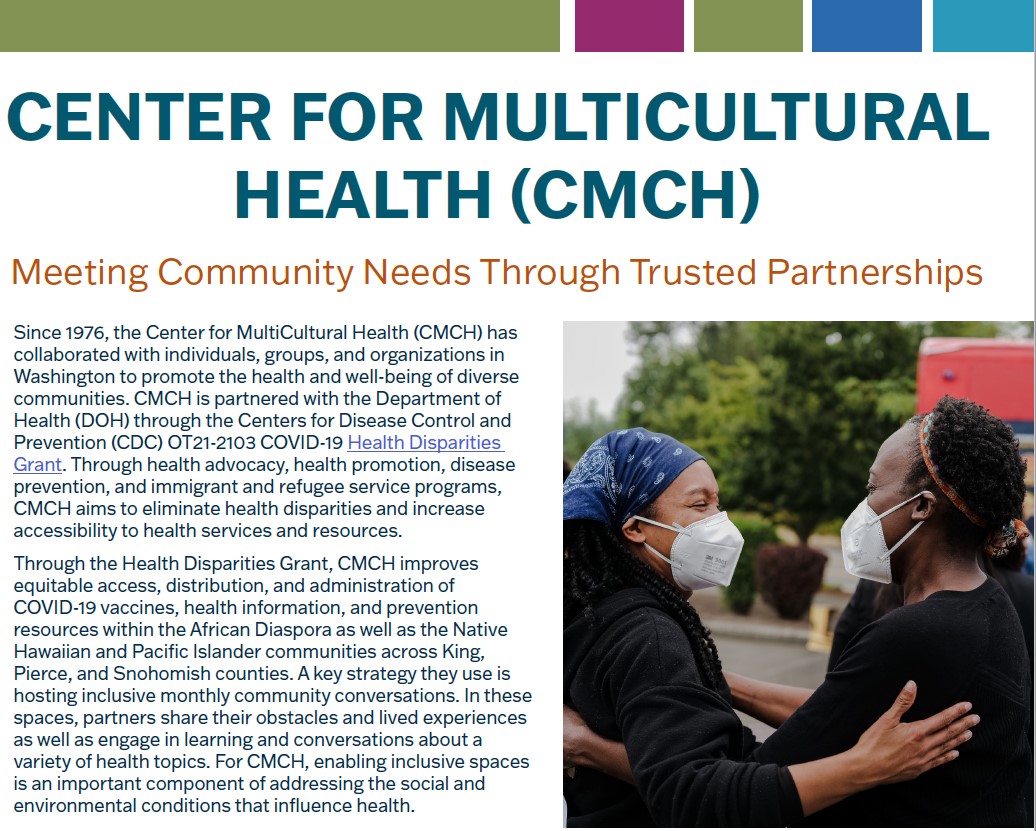 CENTER FOR MULTICULTURAL HEALTH (CMCH)

Meeting Community Needs Through Trusted Partnerships

Since 1976, the Center for MultiCultural Health (CMCH) has collaborated with individuals, groups, and organizations in Washington to promote the health and well-being of diverse communities. CMCH is partnered with the Department of Health (DOH) through the Centers for Disease Control and Prevention (CDC) OT21-2103 COVID-19 Health Disparities Grant. Through health advocacy, health promotion, disease prevention, and immigrant and refugee service programs, CMCH aims to eliminate health disparities and increase accessibility to health services and resources.

Through the Health Disparities Grant, CMCH improves equitable access, distribution, and administration of COVID-19 vaccines, health information, and prevention resources within the African Diaspora as well as the Native Hawaiian and Pacific Islander communities across King, Pierce, and Snohomish counties. A key strategy they use is hosting inclusive monthly community conversations. In these spaces, partners share their obstacles and lived experiences as well as engage in learning and conversations about a variety of health topics. For CMCH, enabling inclusive spaces is an important component of addressing the social and environmental conditions that influence health.